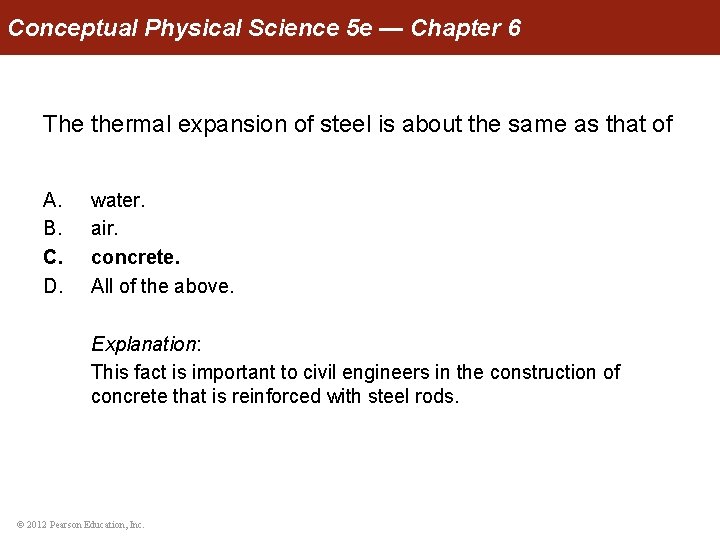 Conceptual Physical Science 5e — Chapter 6

The thermal expansion of steel is about the same as that of

A. water.
B. air.
C. concrete.
D. All of the above.

Explanation:
This fact is important to civil engineers in the construction of concrete that is reinforced with steel rods.

© 2012 Pearson Education, Inc.